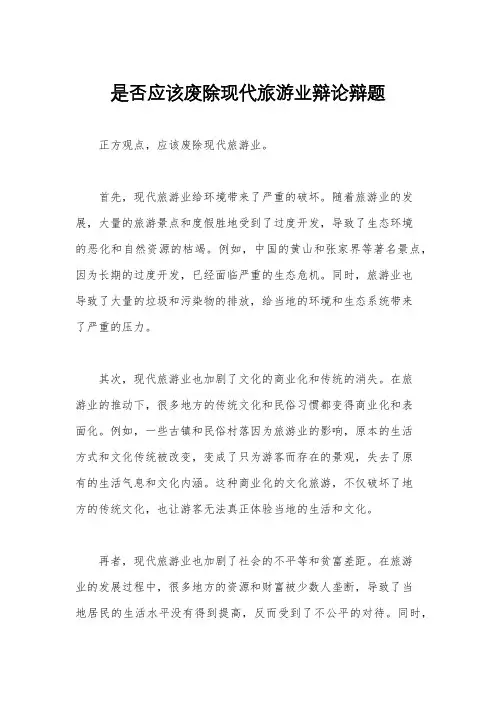 是否应该废除现代旅游业辩论辩题

正方观点，应该废除现代旅游业。

首先，现代旅游业给环境带来了严重的破坏。随着旅游业的发展，大量的旅游景点和度假胜地受到了过度开发，导致了生态环境的恶化和自然资源的枯竭。例如，中国的黄山和张家界等著名景点，因为长期的过度开发，已经面临严重的生态危机。同时，旅游业也导致了大量的垃圾和污染物的排放，给当地的环境和生态系统带来了严重的压力。

其次，现代旅游业也加剧了文化的商业化和传统的消失。在旅游业的推动下，很多地方的传统文化和民俗习惯都变得商业化和表面化。例如，一些古镇和民俗村落因为旅游业的影响，原本的生活方式和文化传统被改变，变成了只为游客而存在的景观，失去了原有的生活气息和文化内涵。这种商业化的文化旅游，不仅破坏了地方的传统文化，也让游客无法真正体验当地的生活和文化。

再者，现代旅游业也加剧了社会的不平等和贫富差距。在旅游业的发展过程中，很多地方的资源和财富被少数人垄断，导致了当地居民的生活水平没有得到提高，反而受到了不公平的对待。同时，